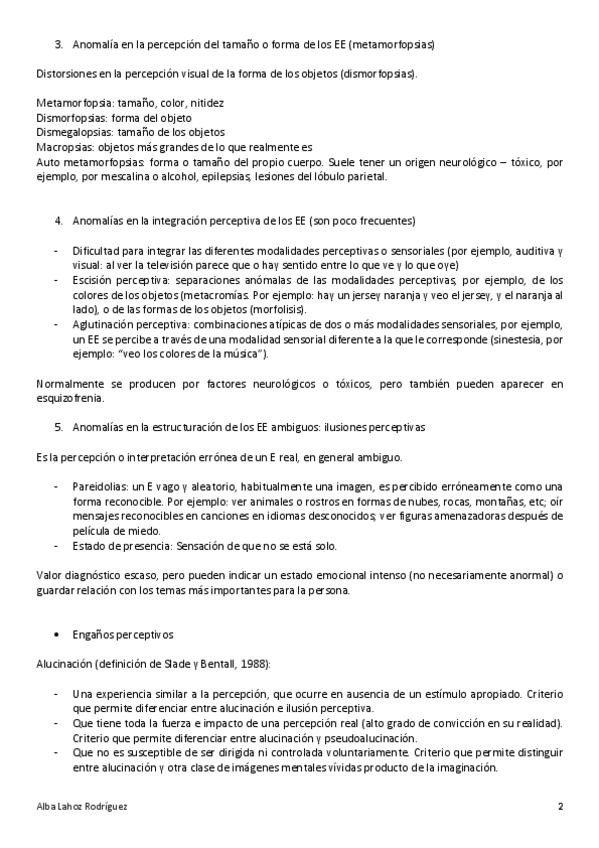 3. Anomalía en la percepción del tamaño o forma de los EE (metamorfopsias)

Distorsiones en la percepción visual de la forma de los objetos (dismorfopsias).

Metamorfopsia: tamaño, color, nitidez
Dismorfopsias: forma del objeto
Dismegalopsias: tamaño de los objetos
Macropsias: objetos más grandes de lo que realmente es
Auto metamorfopsias: forma o tamaño del propio cuerpo. Suele tener un origen neurológico – tóxico, por ejemplo, por mescalina o alcohol, epilepsias, lesiones del lóbulo parietal.

4. Anomalías en la integración perceptiva de los EE (son poco frecuentes)

- Dificultad para integrar las diferentes modalidades perceptivas o sensoriales (por ejemplo, auditiva y visual: al ver la televisión parece que o hay sentido entre lo que ve y lo que oye)
- Escisión perceptiva: separaciones anómalas de las modalidades perceptivas, por ejemplo, de los colores de los objetos (metacromías. Por ejemplo: hay un jersey naranja y veo el jersey, y el naranja al lado), o de las formas de los objetos (morfolisis).
- Aglutinación perceptiva: combinaciones atípicas de dos o más modalidades sensoriales, por ejemplo, un EE se percibe a través de una modalidad sensorial diferente a la que le corresponde (sinestesia, por ejemplo: "veo los colores de la música").

Normalmente se producen por factores neurológicos o tóxicos, pero también pueden aparecer en esquizofrenia.

5. Anomalías en la estructuración de los EE ambiguos: ilusiones perceptivas

Es la percepción o interpretación errónea de un E real, en general ambiguo.

- Pareidolias: un E vago y aleatorio, habitualmente una imagen, es percibido erróneamente como una forma reconocible. Por ejemplo: ver animales o rostros en formas de nubes, rocas, montañas, etc; oír mensajes reconocibles en canciones en idiomas desconocidos; ver figuras amenazadoras después de película de miedo.
- Estado de presencia: Sensación de que no se está solo.

Valor diagnóstico escaso, pero pueden indicar un estado emocional intenso (no necesariamente anormal) o guardar relación con los temas más importantes para la persona.

• Engaños perceptivos

Alucinación (definición de Slade y Bentall, 1988):

- Una experiencia similar a la percepción, que ocurre en ausencia de un estímulo apropiado. Criterio que permite diferenciar entre alucinación e ilusión perceptiva.
- Que tiene toda la fuerza e impacto de una percepción real (alto grado de convicción en su realidad). Criterio que permite diferenciar entre alucinación y pseudoalucinación.
- Que no es susceptible de ser dirigida ni controlada voluntariamente. Criterio que permite distinguir entre alucinación y otra clase de imágenes mentales vívidas producto de la imaginación.

Alba Lahoz Rodríguez 2